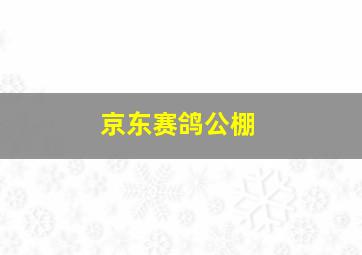 京东赛鸽公棚